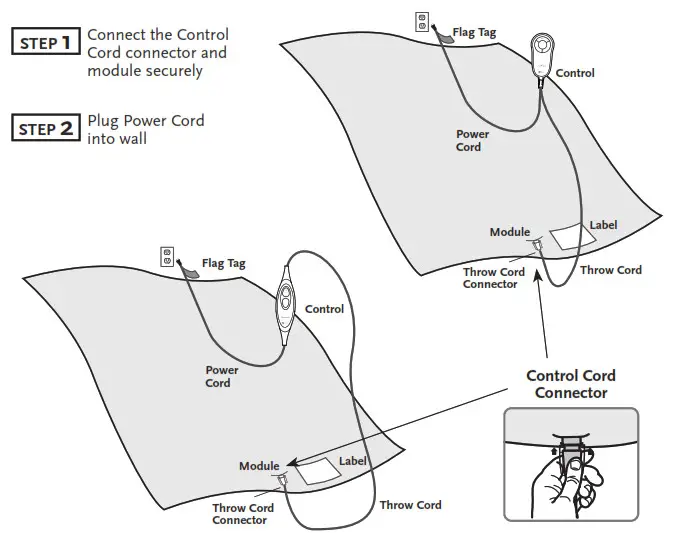 STEP 1 Connect the Control Cord connector and module securely

STEP 2 Plug Power Cord into wall

Flag Tag

Control

Power Cord

Module

Label

Throw Cord Connector

Throw Cord

Flag Tag

Control

Power Cord

Module

Label

Throw Cord Connector

Throw Cord

Control Cord Connector